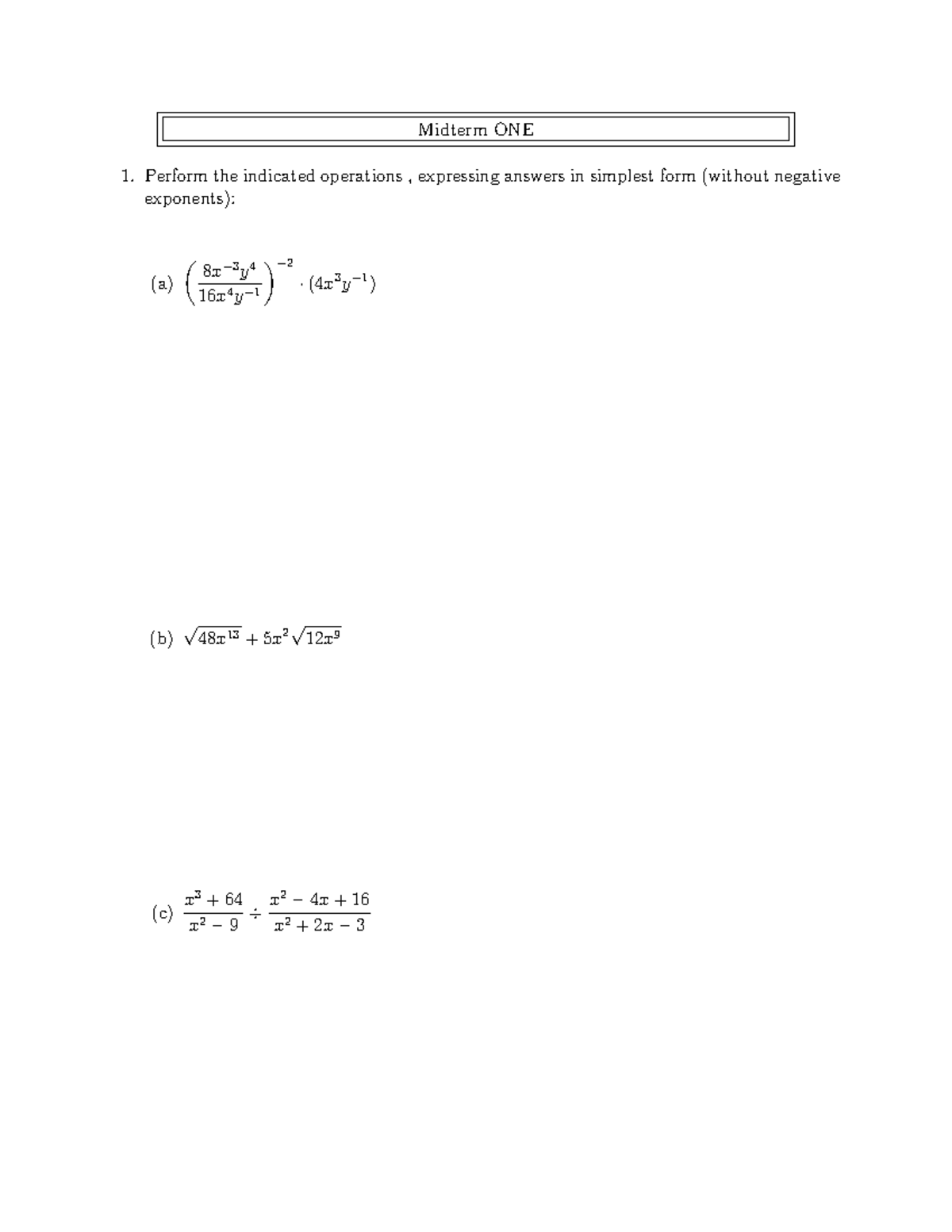 Midterm ONE

1. Perform the indicated operations , expressing answers in simplest form (without negative exponents):

(a) $\left(\frac{8x^{-3}y^4}{16x^4y^{-1}}\right)^{-2} \cdot (4x^3y^{-1})$

(b) $\sqrt{48x^{13}} + 5x^2\sqrt{12x^9}$

(c) $\frac{x^3+64}{x^2-9} \div \frac{x^2-4x+16}{x^2+2x-3}$